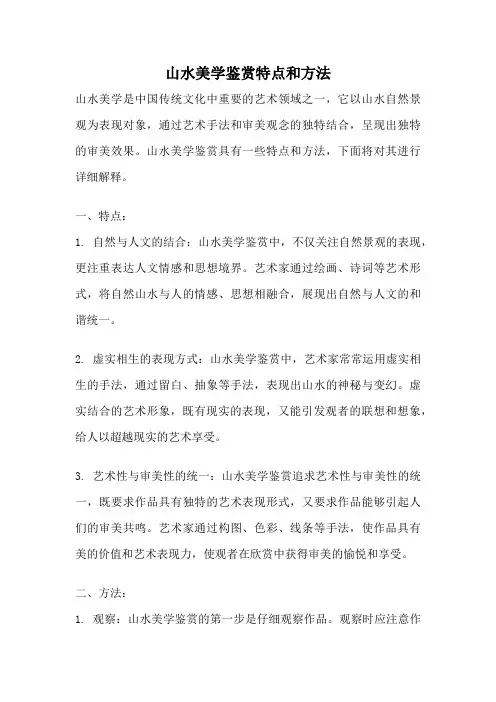 山水美学鉴赏特点和方法

山水美学是中国传统文化中重要的艺术领域之一，它以山水自然景观为表现对象，通过艺术手法和审美观念的独特结合，呈现出独特的审美效果。山水美学鉴赏具有一些特点和方法，下面将对其进行详细解释。

一、特点：

1. 自然与人文的结合：山水美学鉴赏中，不仅关注自然景观的表现，更注重表达人文情感和思想境界。艺术家通过绘画、诗词等艺术形式，将自然山水与人的情感、思想相融合，展现出自然与人文的和谐统一。

2. 虚实相生的表现方式：山水美学鉴赏中，艺术家常常运用虚实相生的手法，通过留白、抽象等手法，表现出山水的神秘与变幻。虚实结合的艺术形象，既有现实的表现，又能引发观者的联想和想象，给人以超越现实的艺术享受。

3. 艺术性与审美性的统一：山水美学鉴赏追求艺术性与审美性的统一，既要求作品具有独特的艺术表现形式，又要求作品能够引起人们的审美共鸣。艺术家通过构图、色彩、线条等手法，使作品具有美的价值和艺术表现力，使观者在欣赏中获得审美的愉悦和享受。

二、方法：

1. 观察：山水美学鉴赏的第一步是仔细观察作品。观察时应注意作